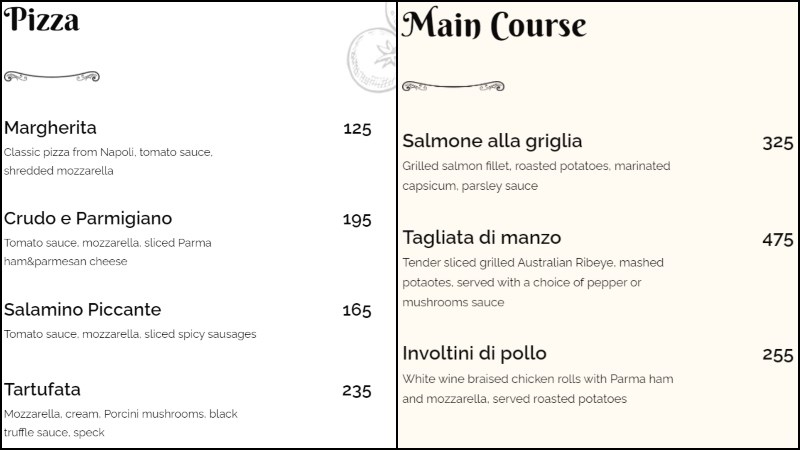 Pizza

Margherita
125
Classic pizza from Napoli, tomato sauce, shredded mozzarella

Crudo e Parmigiano
195
Tomato sauce, mozzarella, sliced Parma ham&parmesan cheese

Salamino Piccante
165
Tomato sauce, mozzarella, sliced spicy sausages

Tartufata
235
Mozzarella, cream, Porcini mushrooms, black truffle sauce, speck

Main Course

Salmone alla griglia
325
Grilled salmon fillet, roasted potatoes, marinated capsicum, parsley sauce

Tagliata di manzo
475
Tender sliced grilled Australian Ribeye, mashed potaotes, served with a choice of pepper or mushrooms sauce

Involtini di pollo
255
White wine braised chicken rolls with Parma ham and mozzarella, served roasted potatoes